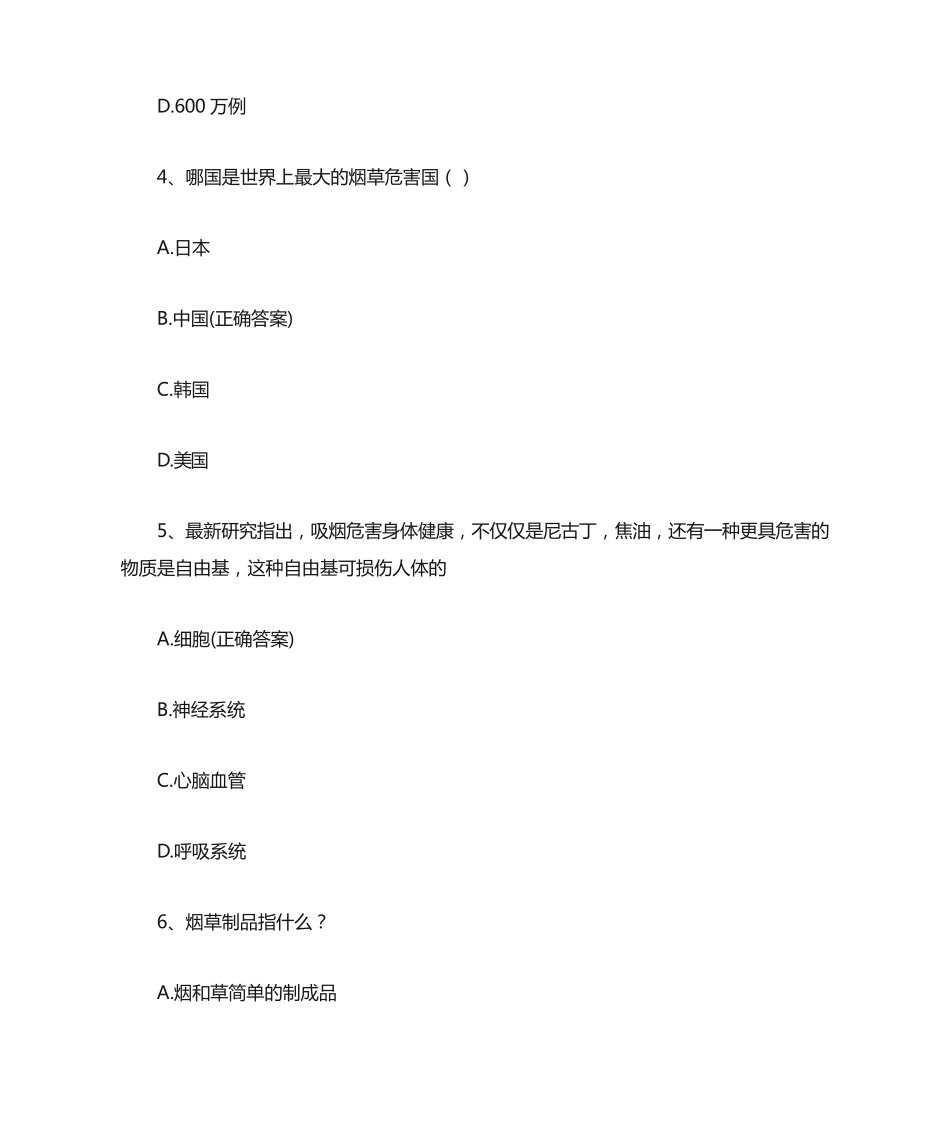 D.600 万例

4、哪国是世界上最大的烟草危害国（ ）

A.日本

B.中国(正确答案)

C.韩国

D.美国

5、最新研究指出，吸烟危害身体健康，不仅仅是尼古丁，焦油，还有一种更具危害的物质是自由基，这种自由基可损伤人体的

A.细胞(正确答案)

B.神经系统

C.心脑血管

D.呼吸系统

6、烟草制品指什么？

A.烟和草简单的制成品